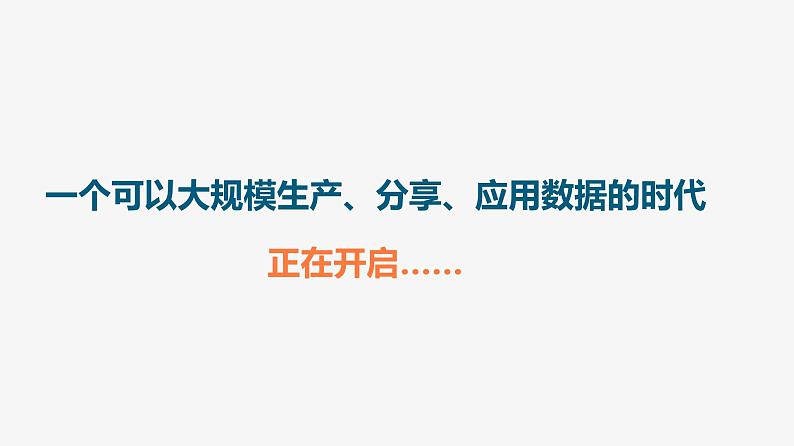 一个可以大规模生产、分享、应用数据的时代

正在开启……